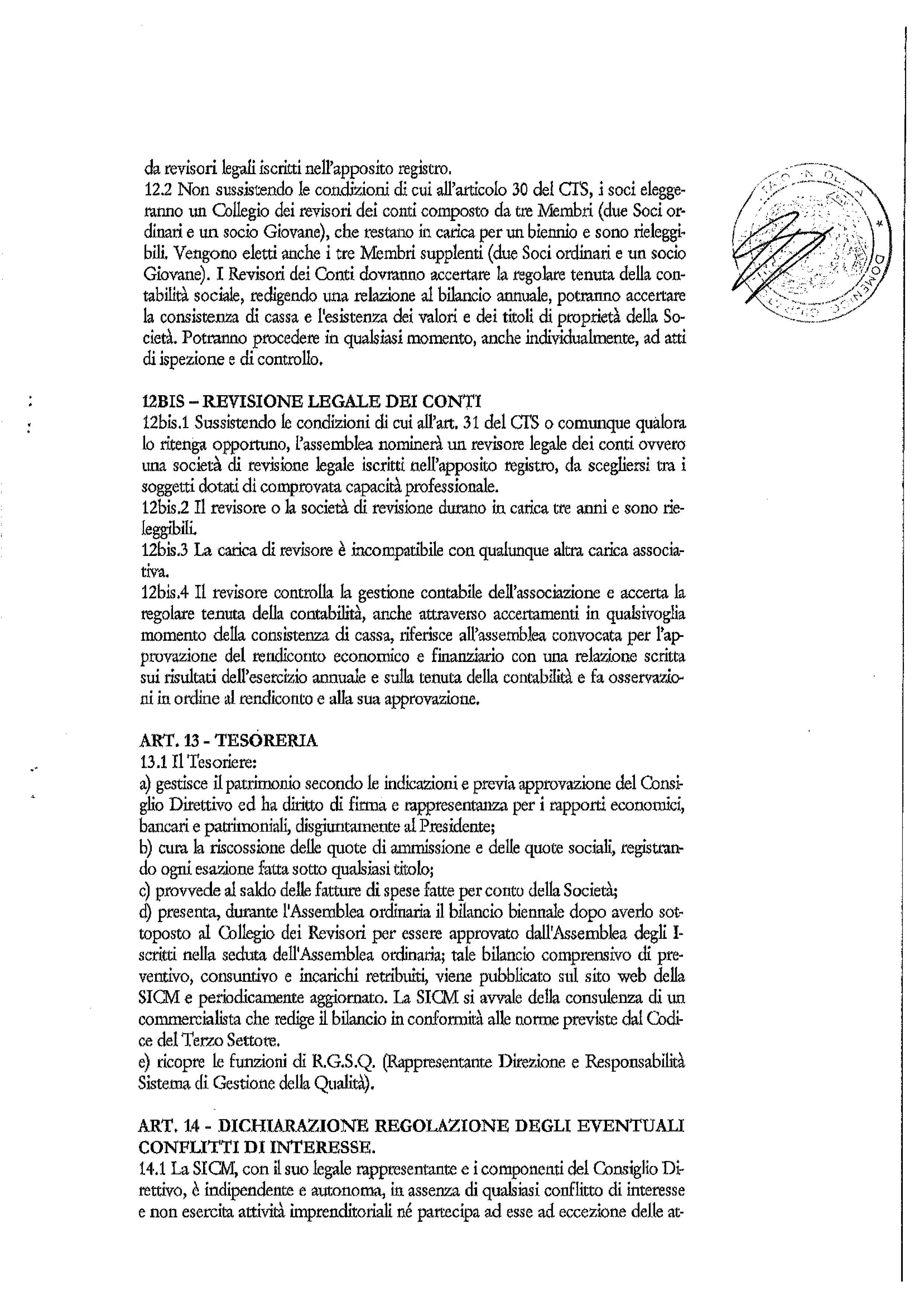 da revisori legali iscritti nell'apposito registro.
12.2 Non sussistendo le condizioni di cui all'articolo 30 del CTS, i soci eleggeranno un Collegio dei revisori dei conti composto da tre Membri (due Soci ordinari e un socio Giovane), che restano in carica per un biennio e sono rieleggibili. Vengono eletti anche i tre Membri supplenti (due Soci ordinari e un socio Giovane). I Revisori dei Conti dovranno accertare la regolare tenuta della contabilità sociale, redigendo una relazione al bilancio annuale, potranno accertare la consistenza di cassa e l'esistenza dei valori e dei titoli di proprietà della Società. Potranno procedere in qualsiasi momento, anche individualmente, ad atti di ispezione e di controllo.

12BIS – REVISIONE LEGALE DEI CONTI
12bis.1 Sussistendo le condizioni di cui all'art. 31 del CTS o comunque qualora lo ritenga opportuno, l'assemblea nominerà un revisore legale dei conti ovvero una società di revisione legale iscritti nell'apposito registro, da scegliersi tra i soggetti dotati di comprovata capacità professionale.
12bis.2 Il revisore o la società di revisione durano in carica tre anni e sono rieleggibili.
12bis.3 La carica di revisore è incompatibile con qualunque altra carica associativa.
12bis.4 Il revisore controlla la gestione contabile dell'associazione e accerta la regolare tenuta della contabilità, anche attraverso accertamenti in qualsivoglia momento della consistenza di cassa, riferisce all'assemblea convocata per l'approvazione del rendiconto economico e finanziario con una relazione scritta sui risultati dell'esercizio annuale e sulla tenuta della contabilità e fa osservazioni in ordine al rendiconto e alla sua approvazione.

ART. 13 - TESORERIA
13.1 Il Tesoriere:
a) gestisce il patrimonio secondo le indicazioni e previa approvazione del Consiglio Direttivo ed ha diritto di firma e rappresentanza per i rapporti economici, bancari e patrimoniali, disgiuntamente al Presidente;
b) cura la riscossione delle quote di ammissione e delle quote sociali, registrando ogni esazione fatta sotto qualsiasi titolo;
c) provvede al saldo delle fatture di spese fatte per conto della Società;
d) presenta, durante l'Assemblea ordinaria il bilancio biennale dopo averlo sottoposto al Collegio dei Revisori per essere approvato dall'Assemblea degli Iscritti nella seduta dell'Assemblea ordinaria; tale bilancio comprensivo di preventivo, consuntivo e incarichi retribuiti, viene pubblicato sul sito web della SICM e periodicamente aggiornato. La SICM si avvale della consulenza di un commercialista che redige il bilancio in conformità alle norme previste dal Codice del Terzo Settore.
e) ricopre le funzioni di R.G.S.Q. (Rappresentante Direzione e Responsabilità Sistema di Gestione della Qualità).

ART. 14 - DICHIARAZIONE REGOLAZIONE DEGLI EVENTUALI CONFLITTI DI INTERESSE.
14.1 La SICM, con il suo legale rappresentante e i componenti del Consiglio Direttivo, è indipendente e autonoma, in assenza di qualsiasi conflitto di interesse e non esercita attività imprenditoriali né partecipa ad esse ad eccezione delle at-